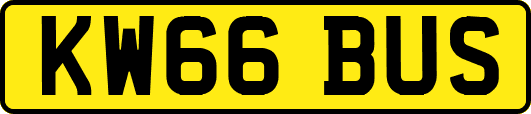 KW66 BUS